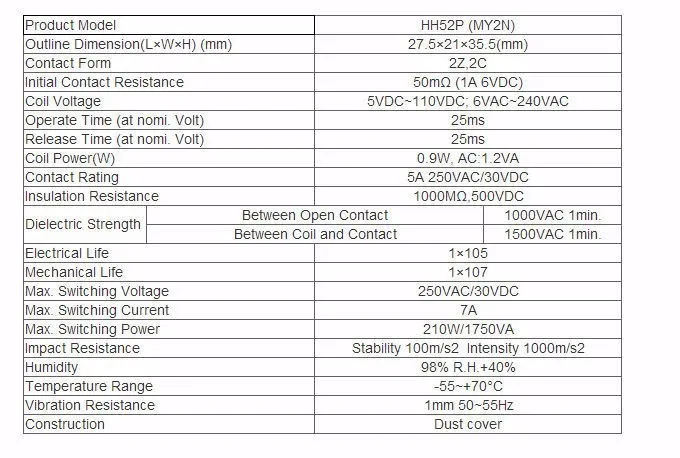 | Product Model | HH52P (MY2N) | |
|---|---|---|
| Outline Dimension(L×W×H) (mm) | 27.5×21×35.5(mm) | |
| Contact Form | 2Z,2C | |
| Initial Contact Resistance | 50mΩ (1A 6VDC) | |
| Coil Voltage | 5VDC~110VDC; 6VAC~240VAC | |
| Operate Time (at nomi. Volt) | 25ms | |
| Release Time (at nomi. Volt) | 25ms | |
| Coil Power(W) | 0.9W, AC:1.2VA | |
| Contact Rating | 5A 250VAC/30VDC | |
| Insulation Resistance | 1000MΩ,500VDC | |
| Dielectric Strength | Between Open Contact | 1000VAC 1min. |
| | Between Coil and Contact | 1500VAC 1min. |
| Electrical Life | 1×105 | |
| Mechanical Life | 1×107 | |
| Max. Switching Voltage | 250VAC/30VDC | |
| Max. Switching Current | 7A | |
| Max. Switching Power | 210W/1750VA | |
| Impact Resistance | Stability 100m/s2 Intensity 1000m/s2 | |
| Humidity | 98% R.H.+40% | |
| Temperature Range | -55~+70°C | |
| Vibration Resistance | 1mm 50~55Hz | |
| Construction | Dust cover | |